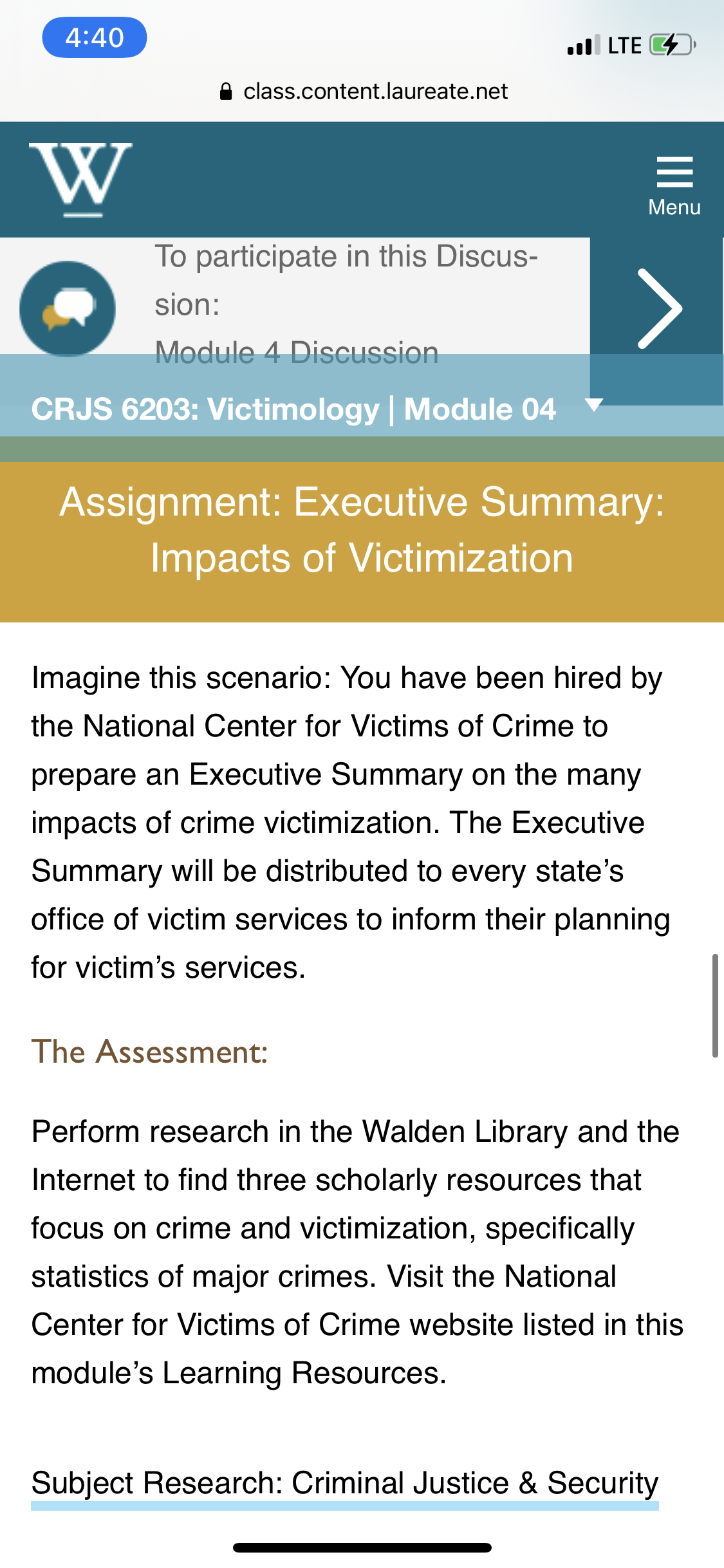 4:40

LTE

class.content.laureate.net

W

Menu

To participate in this Discussion:
Module 4 Discussion

CRJS 6203: Victimology | Module 04

Assignment: Executive Summary: Impacts of Victimization

Imagine this scenario: You have been hired by the National Center for Victims of Crime to prepare an Executive Summary on the many impacts of crime victimization. The Executive Summary will be distributed to every state’s office of victim services to inform their planning for victim’s services.

The Assessment:

Perform research in the Walden Library and the Internet to find three scholarly resources that focus on crime and victimization, specifically statistics of major crimes. Visit the National Center for Victims of Crime website listed in this module’s Learning Resources.

Subject Research: Criminal Justice & Security